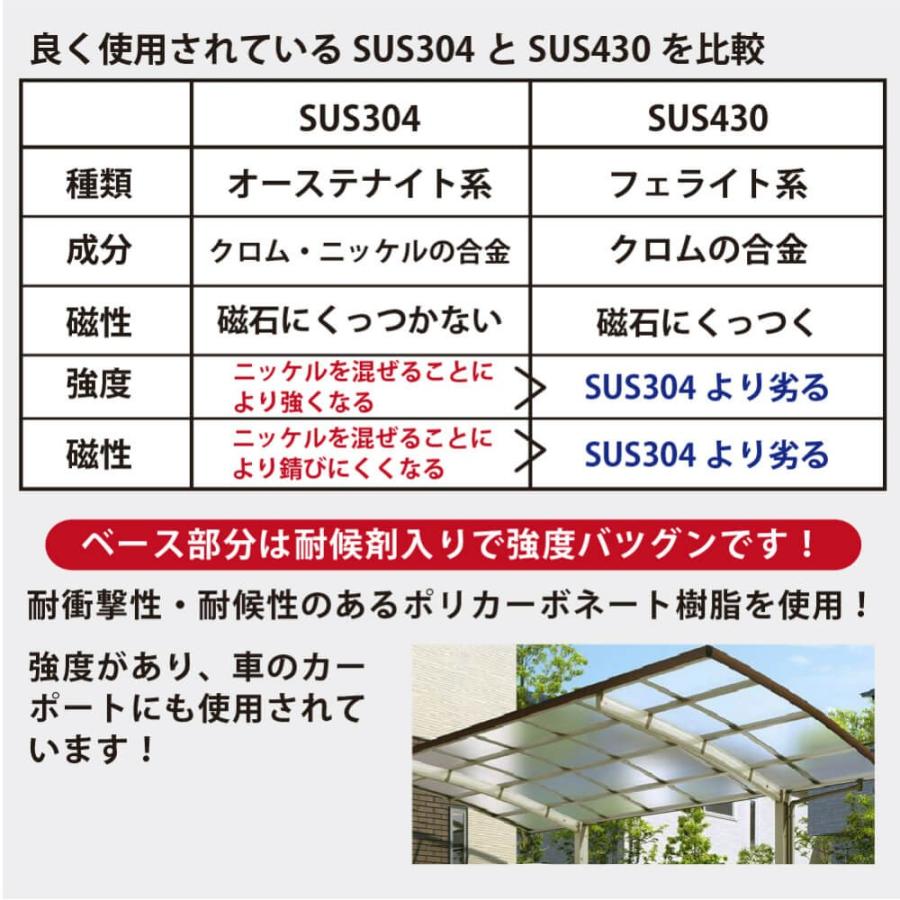 良く使用されている SUS304 と SUS430 を比較

|  | SUS304 | SUS430 |
|---|---|---|
| 種類 | オーステナイト系 | フェライト系 |
| 成分 | クロム・ニッケルの合金 | クロムの合金 |
| 磁性 | 磁石にくっつかない | 磁石にくっつく |
| 強度 | ニッケルを混ぜることにより強くなる ＞ | SUS304 より劣る |
| 磁性 | ニッケルを混ぜることにより錆びにくくなる ＞ | SUS304 より劣る |

ベース部分は耐候剤入りで強度バツグンです！

耐衝撃性・耐候性のあるポリカーボネート樹脂を使用！

強度があり、車のカーポートにも使用されています！